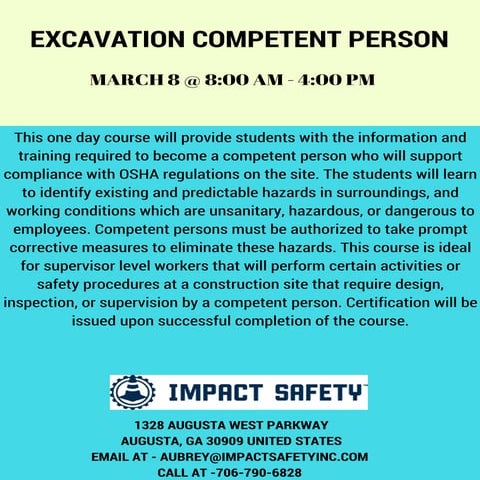 EXCAVATION COMPETENT PERSON

MARCH 8 @ 8:00 AM - 4:00 PM

This one day course will provide students with the information and training required to become a competent person who will support compliance with OSHA regulations on the site. The students will learn to identify existing and predictable hazards in surroundings, and working conditions which are unsanitary, hazardous, or dangerous to employees. Competent persons must be authorized to take prompt corrective measures to eliminate these hazards. This course is ideal for supervisor level workers that will perform certain activities or safety procedures at a construction site that require design, inspection, or supervision by a competent person. Certification will be issued upon successful completion of the course.

IMPACT SAFETY™

1328 AUGUSTA WEST PARKWAY
AUGUSTA, GA 30909 UNITED STATES
EMAIL AT - AUBREY@IMPACTSAFETYINC.COM
CALL AT -706-790-6828